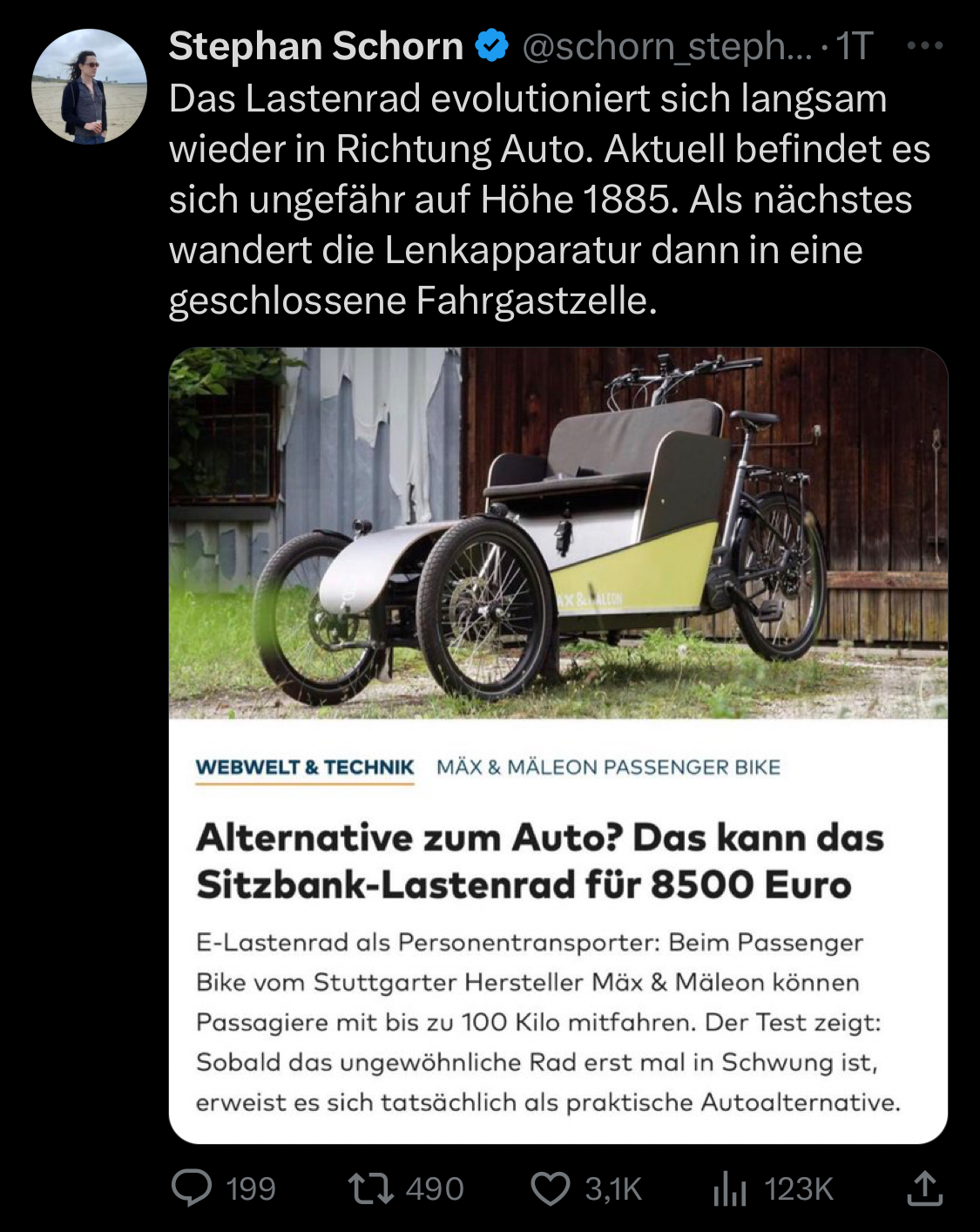 Stephan Schorn @schorn_steph... · 1T

Das Lastenrad evolutioniert sich langsam wieder in Richtung Auto. Aktuell befindet es sich ungefähr auf Höhe 1885. Als nächstes wandert die Lenkapparatur dann in eine geschlossene Fahrgastzelle.

MÄX & MÄLEON

WEBWELT & TECHNIK MÄX & MÄLEON PASSENGER BIKE

Alternative zum Auto? Das kann das Sitzbank-Lastenrad für 8500 Euro

E-Lastenrad als Personentransporter: Beim Passenger Bike vom Stuttgarter Hersteller Mäx & Mäleon können Passagiere mit bis zu 100 Kilo mitfahren. Der Test zeigt: Sobald das ungewöhnliche Rad erst mal in Schwung ist, erweist es sich tatsächlich als praktische Autoalternative.

199 490 3,1K 123K